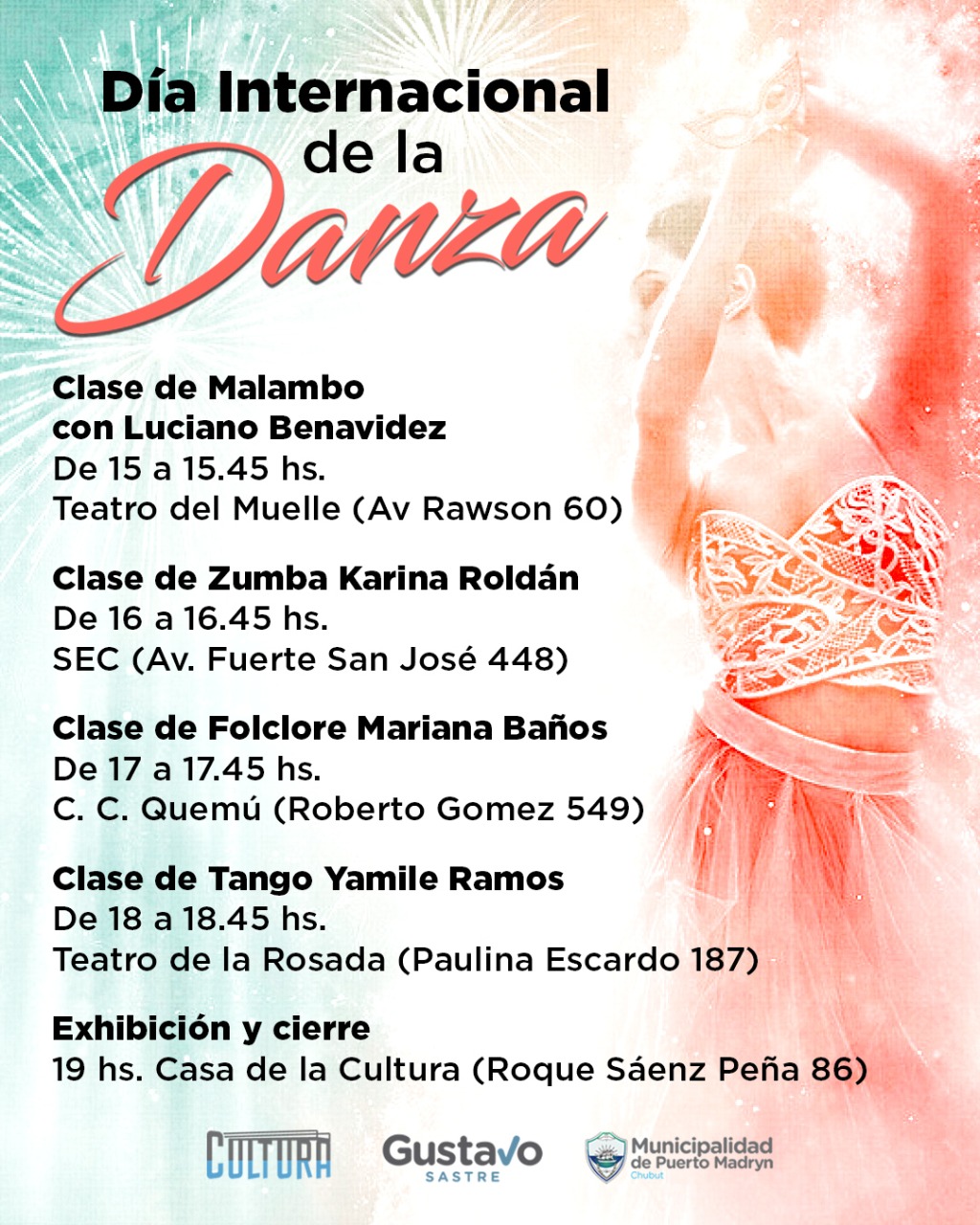 Día Internacional de la Danza

Clase de Malambo con Luciano Benavidez
De 15 a 15.45 hs.
Teatro del Muelle (Av Rawson 60)

Clase de Zumba Karina Roldán
De 16 a 16.45 hs.
SEC (Av. Fuerte San José 448)

Clase de Folclore Mariana Baños
De 17 a 17.45 hs.
C. C. Quemú (Roberto Gomez 549)

Clase de Tango Yamile Ramos
De 18 a 18.45 hs.
Teatro de la Rosada (Paulina Escardo 187)

Exhibición y cierre
19 hs. Casa de la Cultura (Roque Sáenz Peña 86)

CULTURA
Gustavo SASTRE
Municipalidad de Puerto Madryn Chubut